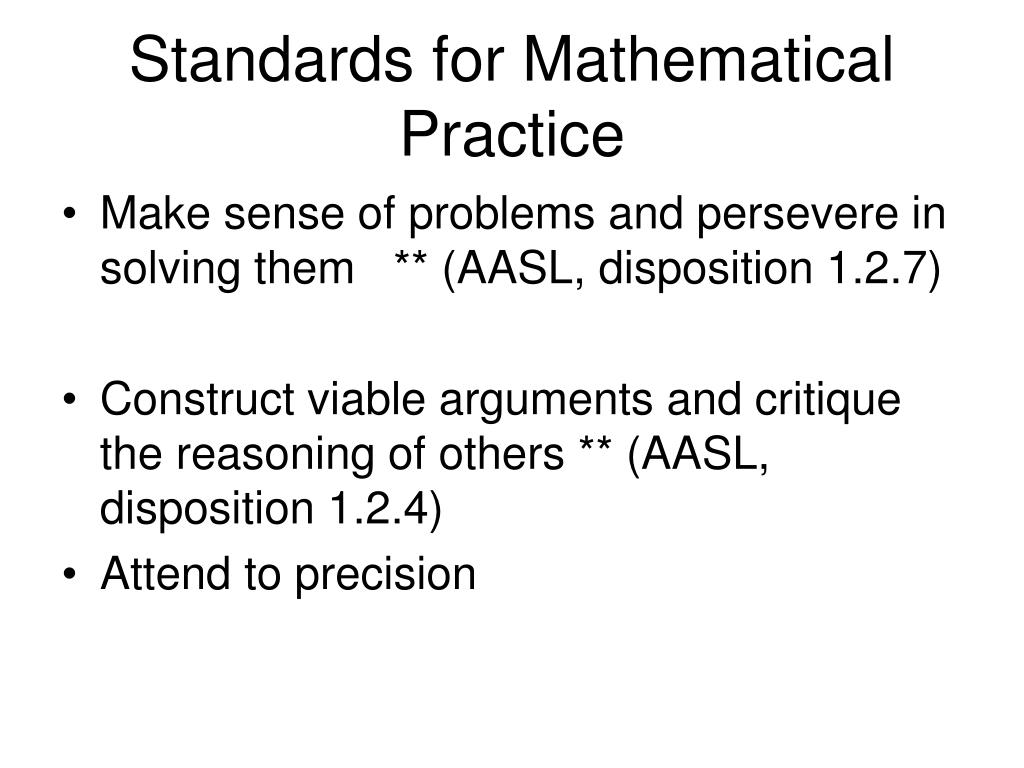 Standards for Mathematical Practice

• Make sense of problems and persevere in solving them ** (AASL, disposition 1.2.7)

• Construct viable arguments and critique the reasoning of others ** (AASL, disposition 1.2.4)
• Attend to precision